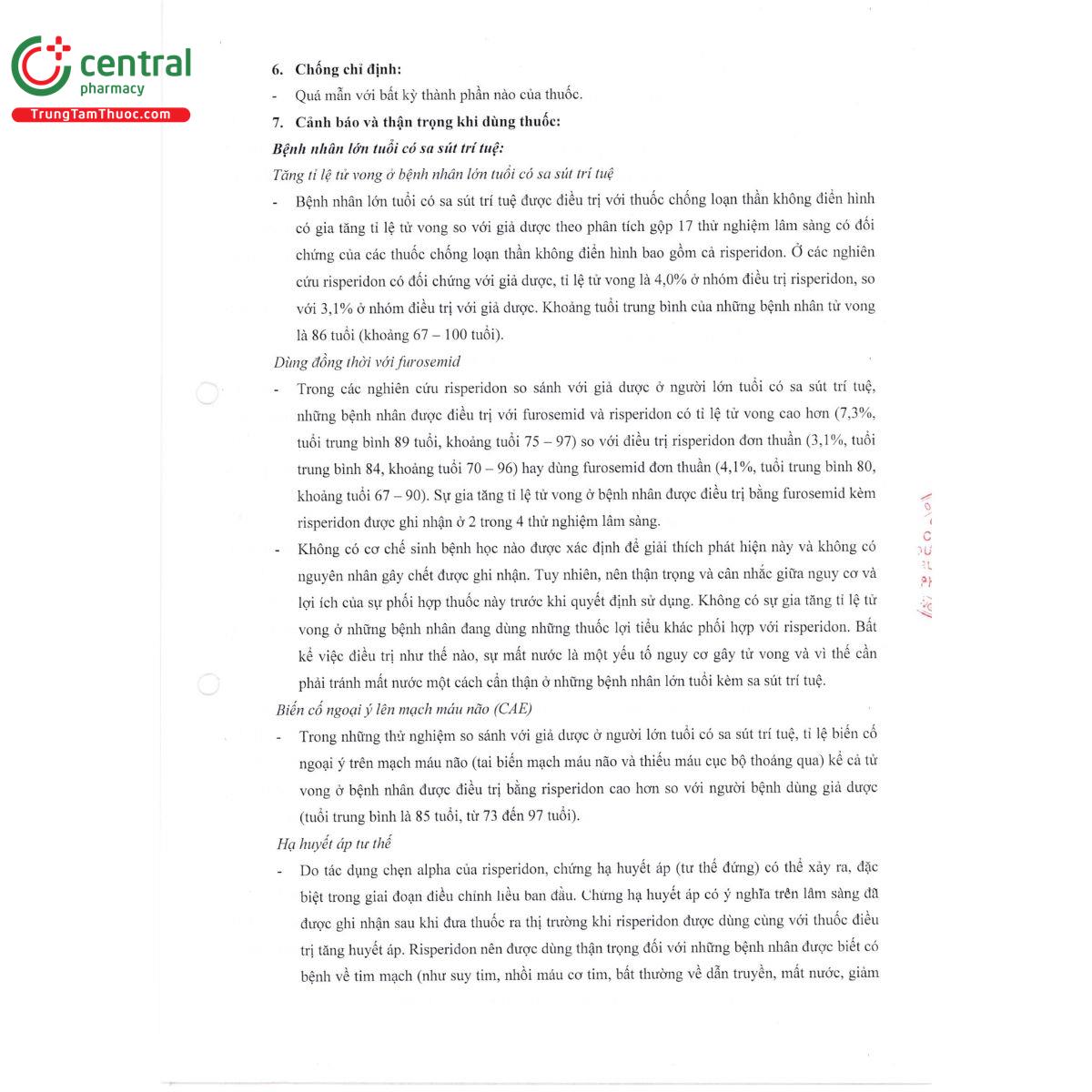 central
pharmacy
TrungTamThuoc.com

6. Chống chỉ định:

- Quá mẫn với bất kỳ thành phần nào của thuốc.

7. Cảnh báo và thận trọng khi dùng thuốc:

Bệnh nhân lớn tuổi có sa sút trí tuệ:

Tăng tỉ lệ tử vong ở bệnh nhân lớn tuổi có sa sút trí tuệ

- Bệnh nhân lớn tuổi có sa sút trí tuệ được điều trị với thuốc chống loạn thần không điển hình có gia tăng tỉ lệ tử vong so với giả dược theo phân tích gộp 17 thử nghiệm lâm sàng có đối chứng của các thuốc chống loạn thần không điển hình bao gồm cả risperidon. Ở các nghiên cứu risperidon có đối chứng với giả dược, tỉ lệ tử vong là 4,0% ở nhóm điều trị risperidon, so với 3,1% ở nhóm điều trị với giả dược. Khoảng tuổi trung bình của những bệnh nhân tử vong là 86 tuổi (khoảng 67 – 100 tuổi).

Dùng đồng thời với furosemid

- Trong các nghiên cứu risperidon so sánh với giả dược ở người lớn tuổi có sa sút trí tuệ, những bệnh nhân được điều trị với furosemid và risperidon có tỉ lệ tử vong cao hơn (7,3%, tuổi trung bình 89 tuổi, khoảng tuổi 75 – 97) so với điều trị risperidon đơn thuần (3,1%, tuổi trung bình 84, khoảng tuổi 70 – 96) hay dùng furosemid đơn thuần (4,1%, tuổi trung bình 80, khoảng tuổi 67 – 90). Sự gia tăng tỉ lệ tử vong ở bệnh nhân được điều trị bằng furosemid kèm risperidon được ghi nhận ở 2 trong 4 thử nghiệm lâm sàng.

- Không có cơ chế sinh bệnh học nào được xác định để giải thích phát hiện này và không có nguyên nhân gây chết được ghi nhận. Tuy nhiên, nên thận trọng và cân nhắc giữa nguy cơ và lợi ích của sự phối hợp thuốc này trước khi quyết định sử dụng. Không có sự gia tăng tỉ lệ tử vong ở những bệnh nhân đang dùng những thuốc lợi tiểu khác phối hợp với risperidon. Bất kể việc điều trị như thế nào, sự mất nước là một yếu tố nguy cơ gây tử vong và vì thế cần phải tránh mất nước một cách cẩn thận ở những bệnh nhân lớn tuổi kèm sa sút trí tuệ.

Biến cố ngoại ý lên mạch máu não (CAE)

- Trong những thử nghiệm so sánh với giả dược ở người lớn tuổi có sa sút trí tuệ, tỉ lệ biến cố ngoại ý trên mạch máu não (tai biến mạch máu não và thiếu máu cục bộ thoáng qua) kể cả tử vong ở bệnh nhân được điều trị bằng risperidon cao hơn so với người bệnh dùng giả dược (tuổi trung bình là 85 tuổi, từ 73 đến 97 tuổi).

Hạ huyết áp tư thế

- Do tác dụng chẹn alpha của risperidon, chứng hạ huyết áp (tư thế đứng) có thể xảy ra, đặc biệt trong giai đoạn điều chỉnh liều ban đầu. Chứng hạ huyết áp có ý nghĩa trên lâm sàng đã được ghi nhận sau khi đưa thuốc ra thị trường khi risperidon được dùng cùng với thuốc điều trị tăng huyết áp. Risperidon nên được dùng thận trọng đối với những bệnh nhân được biết có bệnh về tim mạch (như suy tim, nhồi máu cơ tim, bất thường về dẫn truyền, mất nước, giảm